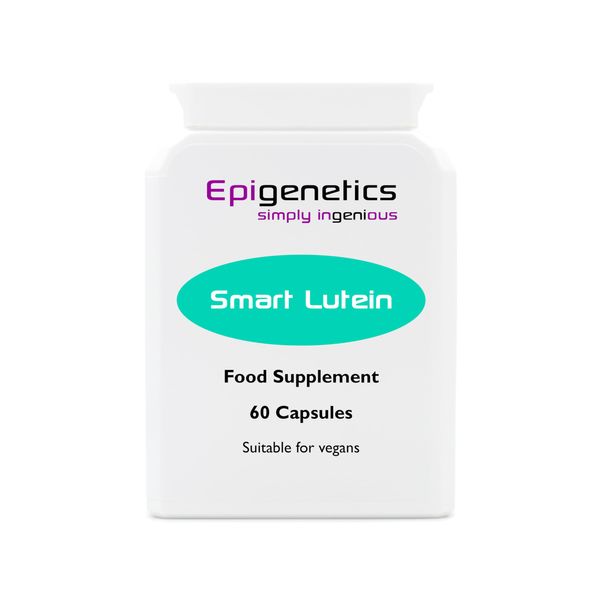 Epigenetics
simply ingenious

Smart Lutein

Food Supplement

60 Capsules

Suitable for vegans